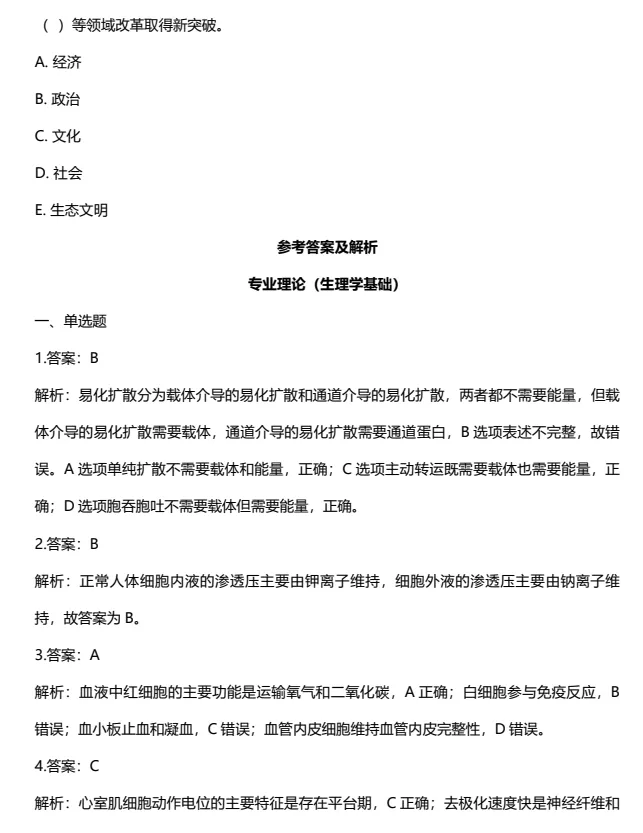 （ ）等领域改革取得新突破。

A. 经济

B. 政治

C. 文化

D. 社会

E. 生态文明

参考答案及解析

专业理论（生理学基础）

一、单选题

1.答案：B

解析：易化扩散分为载体介导的易化扩散和通道介导的易化扩散，两者都不需要能量，但载体介导的易化扩散需要载体，通道介导的易化扩散需要通道蛋白，B 选项表述不完整，故错误。A 选项单纯扩散不需要载体和能量，正确；C 选项主动转运既需要载体也需要能量，正确；D 选项胞吞胞吐不需要载体但需要能量，正确。

2.答案：B

解析：正常人体细胞内液的渗透压主要由钾离子维持，细胞外液的渗透压主要由钠离子维持，故答案为 B。

3.答案：A

解析：血液中红细胞的主要功能是运输氧气和二氧化碳，A 正确；白细胞参与免疫反应，B 错误；血小板止血和凝血，C 错误；血管内皮细胞维持血管内皮完整性，D 错误。

4.答案：C

解析：心室肌细胞动作电位的主要特征是存在平台期，C 正确；去极化速度快是神经纤维和